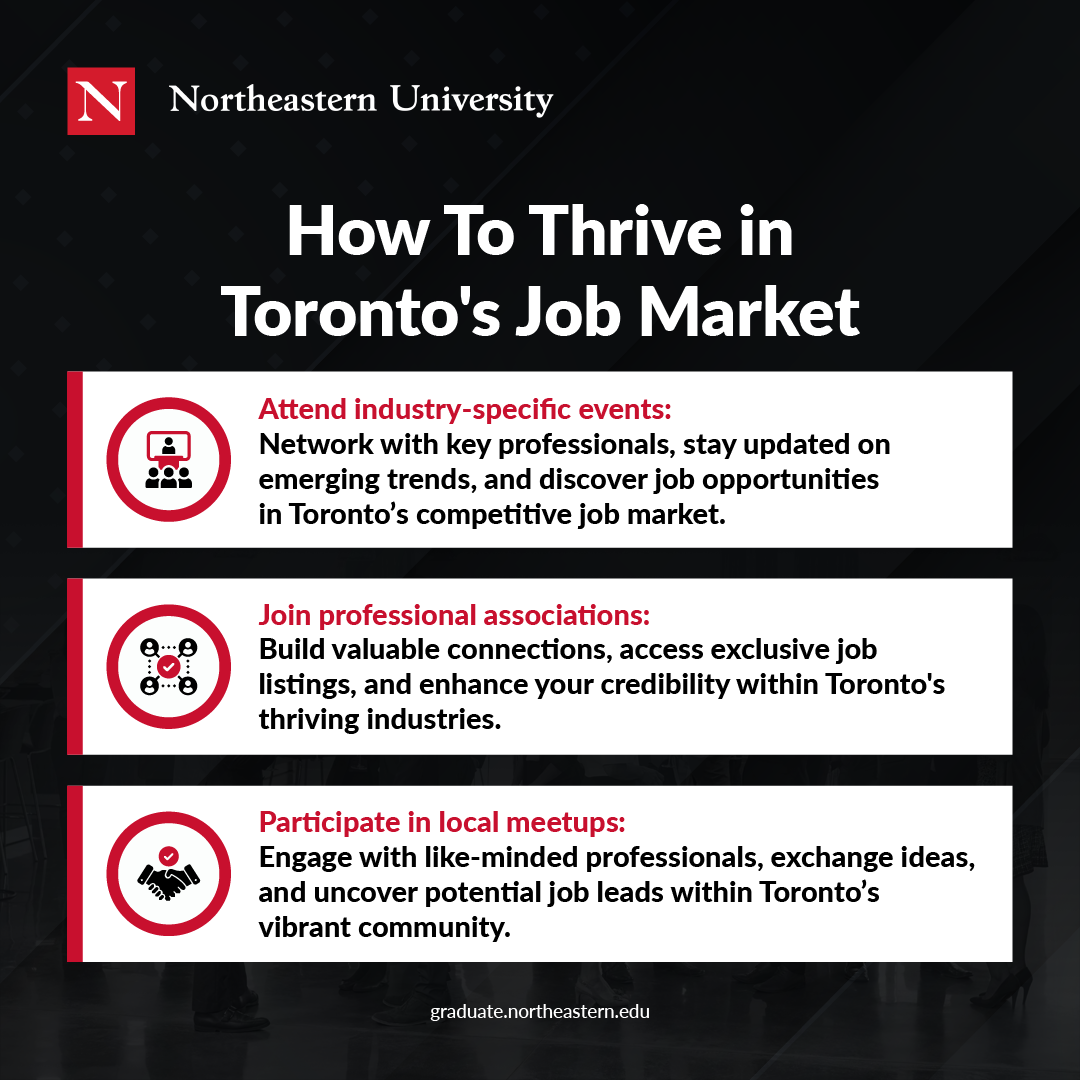 N

Northeastern University

How To Thrive in Toronto's Job Market

Attend industry-specific events:
Network with key professionals, stay updated on emerging trends, and discover job opportunities in Toronto’s competitive job market.

Join professional associations:
Build valuable connections, access exclusive job listings, and enhance your credibility within Toronto's thriving industries.

Participate in local meetups:
Engage with like-minded professionals, exchange ideas, and uncover potential job leads within Toronto’s vibrant community.

graduate.northeastern.edu